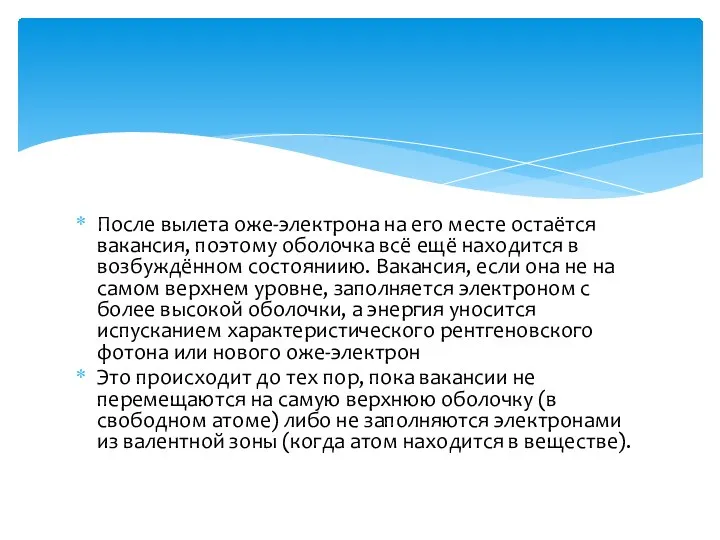 * После вылета оже-электрона на его месте остаётся вакансия, поэтому оболочка всё ещё находится в возбуждённом состояниию. Вакансия, если она не на самом верхнем уровне, заполняется электроном с более высокой оболочки, а энергия уносится испусканием характеристического рентгеновского фотона или нового оже-электрон
* Это происходит до тех пор, пока вакансии не перемещаются на самую верхнюю оболочку (в свободном атоме) либо не заполняются электронами из валентной зоны (когда атом находится в веществе).